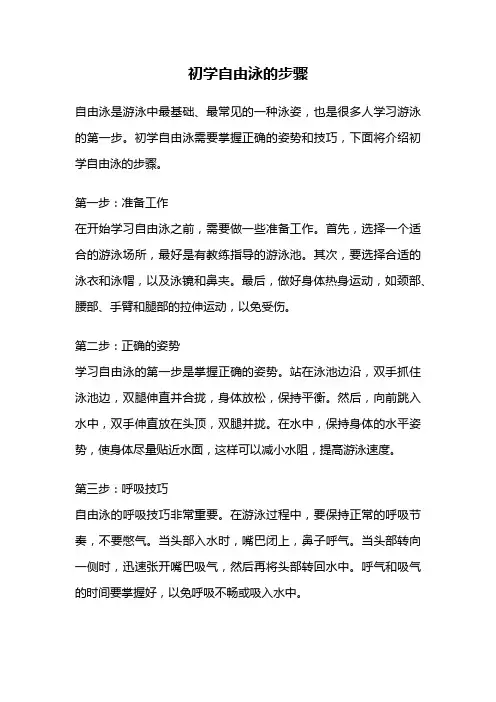 初学自由泳的步骤

自由泳是游泳中最基础、最常见的一种泳姿，也是很多人学习游泳的第一步。初学自由泳需要掌握正确的姿势和技巧，下面将介绍初学自由泳的步骤。

第一步：准备工作
在开始学习自由泳之前，需要做一些准备工作。首先，选择一个适合的游泳场所，最好是有教练指导的游泳池。其次，要选择合适的泳衣和泳帽，以及泳镜和鼻夹。最后，做好身体热身运动，如颈部、腰部、手臂和腿部的拉伸运动，以免受伤。

第二步：正确的姿势
学习自由泳的第一步是掌握正确的姿势。站在泳池边沿，双手抓住泳池边，双腿伸直并合拢，身体放松，保持平衡。然后，向前跳入水中，双手伸直放在头顶，双腿并拢。在水中，保持身体的水平姿势，使身体尽量贴近水面，这样可以减小水阻，提高游泳速度。

第三步：呼吸技巧
自由泳的呼吸技巧非常重要。在游泳过程中，要保持正常的呼吸节奏，不要憋气。当头部入水时，嘴巴闭上，鼻子呼气。当头部转向一侧时，迅速张开嘴巴吸气，然后再将头部转回水中。呼气和吸气的时间要掌握好，以免呼吸不畅或吸入水中。